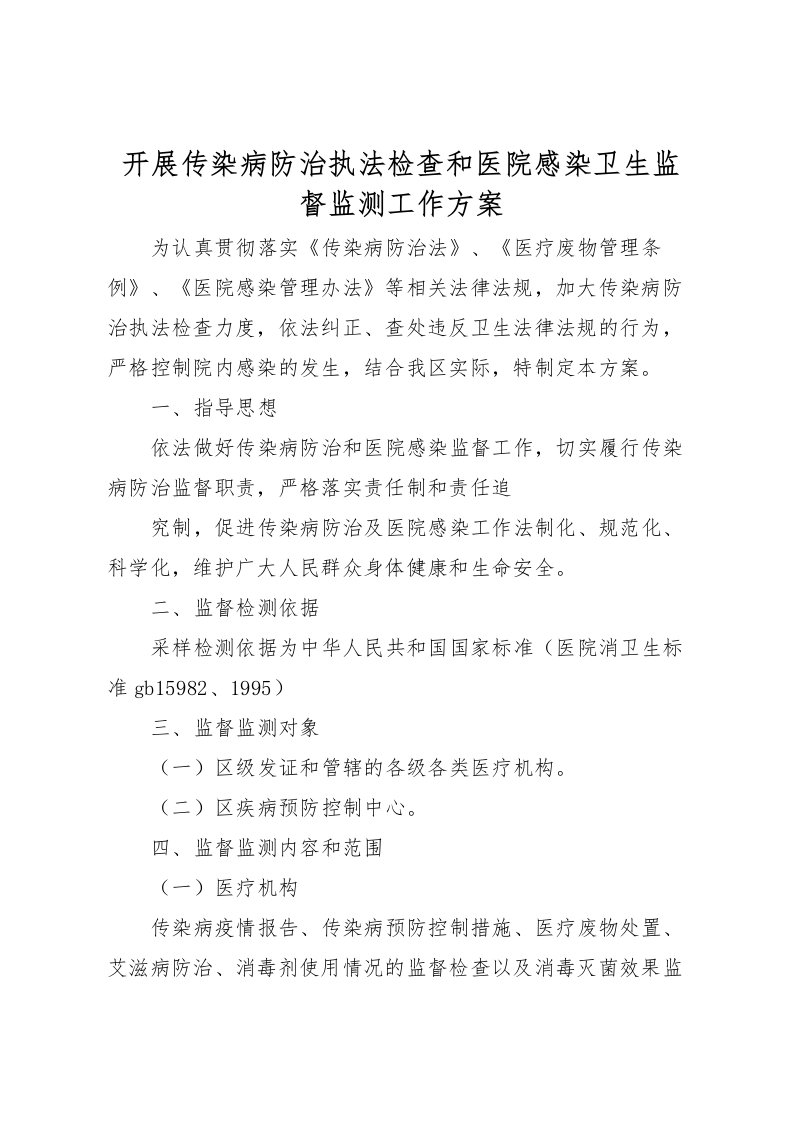 开展传染病防治执法检查和医院感染卫生监督监测工作方案

为认真贯彻落实《传染病防治法》、《医疗废物管理条例》、《医院感染管理办法》等相关法律法规，加大传染病防治执法检查力度，依法纠正、查处违反卫生法律法规的行为，严格控制院内感染的发生，结合我区实际，特制定本方案。

一、指导思想

依法做好传染病防治和医院感染监督工作，切实履行传染病防治监督职责，严格落实责任制和责任追

究制，促进传染病防治及医院感染工作法制化、规范化、科学化，维护广大人民群众身体健康和生命安全。

二、监督检测依据

采样检测依据为中华人民共和国国家标准（医院消卫生标准 gb15982、1995）

三、监督监测对象

（一）区级发证和管辖的各级各类医疗机构。

（二）区疾病预防控制中心。

四、监督监测内容和范围

（一）医疗机构

传染病疫情报告、传染病预防控制措施、医疗废物处置、艾滋病防治、消毒剂使用情况的监督检查以及消毒灭菌效果监